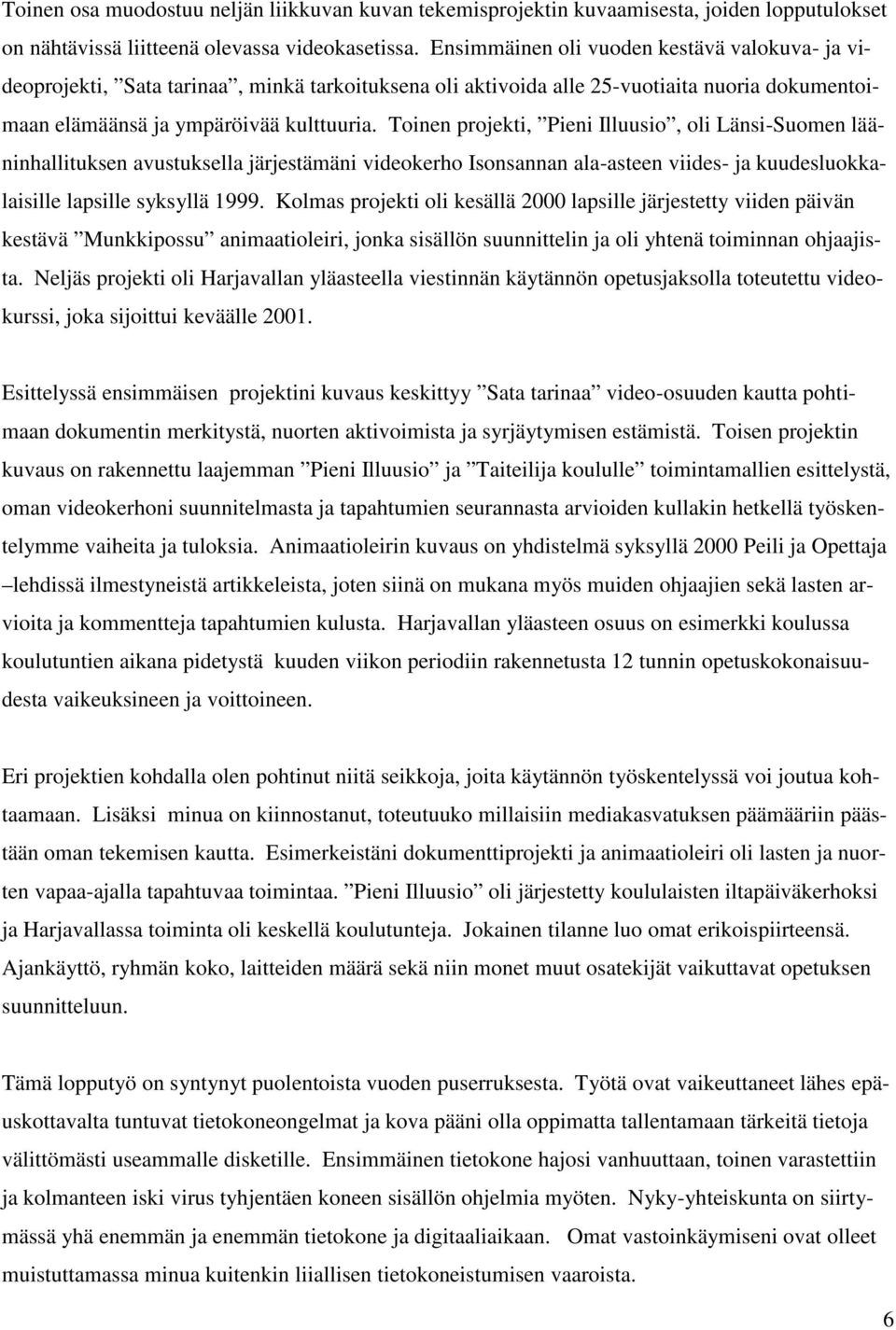 Toinen osa muodostuu neljän liikkuvan kuvan tekemisprojektin kuvaamisesta, joiden lopputulokset on nähtävissä liitteenä olevassa videokasetissa. Ensimmäinen oli vuoden kestävä valokuva- ja videoprojekti, ”Sata tarinaa”, minkä tarkoituksena oli aktivoida alle 25-vuotiaita nuoria dokumentoimaan elämäänsä ja ympäröivää kulttuuria. Toinen projekti, ”Pieni Illuusio”, oli Länsi-Suomen lääninhallituksen avustuksella järjestämäni videokerho Isonsannan ala-asteen viides- ja kuudesluokkalaisille lapsille syksyllä 1999. Kolmas projekti oli kesällä 2000 lapsille järjestetty viiden päivän kestävä ”Munkkipossu” animaatioleiri, jonka sisällön suunnittelin ja oli yhtenä toiminnan ohjaajista. Neljäs projekti oli Harjavallan yläasteella viestinnän käytännön opetusjaksolla toteutettu videokurssi, joka sijoittui keväälle 2001.

Esittelyssä ensimmäisen projektini kuvaus keskittyy ”Sata tarinaa” video-osuuden kautta pohtimaan dokumentin merkitystä, nuorten aktivoimista ja syrjäytymisen estämistä. Toisen projektin kuvaus on rakennettu laajemman ”Pieni Illuusio” ja ”Taiteilija koululle” toimintamallien esittelystä, oman videokerhoni suunnitelmasta ja tapahtumien seurannasta arvioiden kullakin hetkellä työskentelymme vaiheita ja tuloksia. Animaatioleirin kuvaus on yhdistelmä syksyllä 2000 Peili ja Opettaja –lehdissä ilmestyneistä artikkeleista, joten siinä on mukana myös muiden ohjaajien sekä lasten arvioita ja kommentteja tapahtumien kulusta. Harjavallan yläasteen osuus on esimerkki koulussa koulutuntien aikana pidetystä kuuden viikon periodiin rakennetusta 12 tunnin opetuskokonaisuudesta vaikeuksineen ja voittoineen.

Eri projektien kohdalla olen pohtinut niitä seikkoja, joita käytännön työskentelyssä voi joutua kohtaamaan. Lisäksi minua on kiinnostanut, toteutuuko millaisiin mediakasvatuksen päämääriin päästään oman tekemisen kautta. Esimerkeistäni dokumenttiprojekti ja animaatioleiri oli lasten ja nuorten vapaa-ajalla tapahtuvaa toimintaa. ”Pieni Illuusio” oli järjestetty koululaisten iltapäiväkerhoksi ja Harjavallassa toiminta oli keskellä koulutunteja. Jokainen tilanne luo omat erikoispiirteensä. Ajankäyttö, ryhmän koko, laitteiden määrä sekä niin monet muut osatekijät vaikuttavat opetuksen suunnitteluun.

Tämä lopputyö on syntynyt puolentoista vuoden puserruksesta. Työtä ovat vaikeuttaneet lähes epäuskottavalta tuntuvat tietokoneongelmat ja kova pääni olla oppimatta tallentamaan tärkeitä tietoja välittömästi useammalle disketille. Ensimmäinen tietokone hajosi vanhuuttaan, toinen varastettiin ja kolmanteen iski virus tyhjentäen koneen sisällön ohjelmia myöten. Nyky-yhteiskunta on siirtymässä yhä enemmän ja enemmän tietokone ja digitaaliaikaan. Omat vastoinkäymiseni ovat olleet muistuttamassa minua kuitenkin liiallisen tietokoneistumisen vaaroista.

6